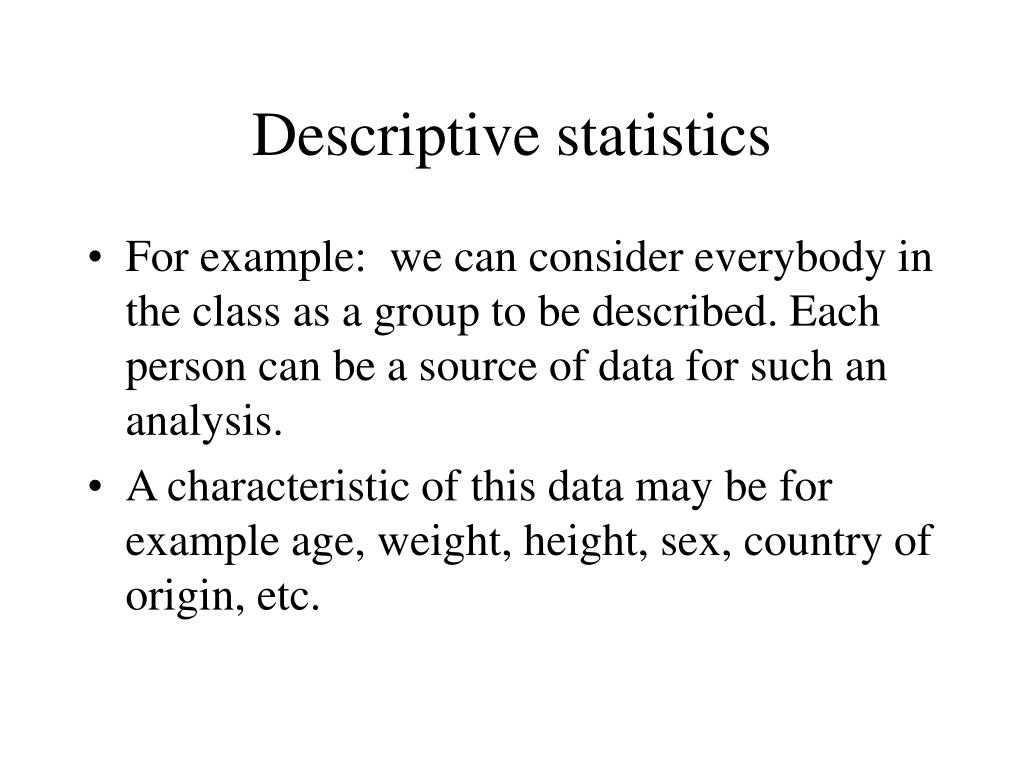 Descriptive statistics

• For example: we can consider everybody in the class as a group to be described. Each person can be a source of data for such an analysis.

• A characteristic of this data may be for example age, weight, height, sex, country of origin, etc.